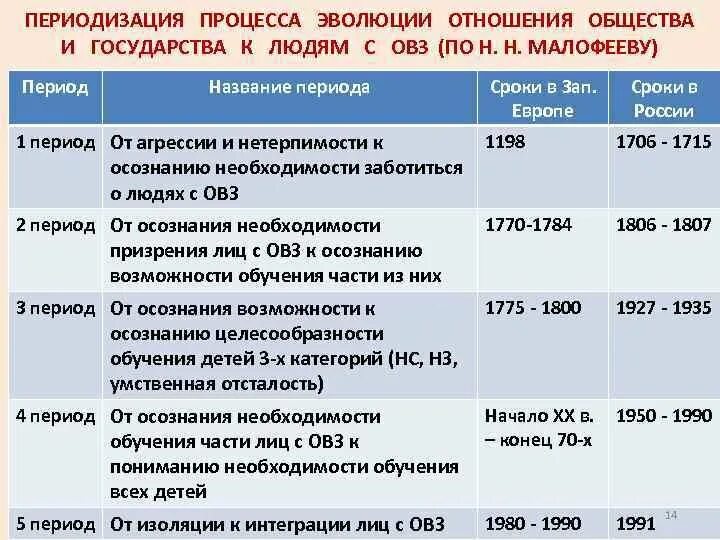 ПЕРИОДИЗАЦИЯ ПРОЦЕССА ЭВОЛЮЦИИ ОТНОШЕНИЯ ОБЩЕСТВА И ГОСУДАРСТВА К ЛЮДЯМ С ОВЗ (ПО Н. Н. МАЛОФЕЕВУ)

| Период | Название периода | Сроки в Зап. Европе | Сроки в России |
|---|---|---|---|
| 1 период | От агрессии и нетерпимости к осознанию необходимости заботиться о людях с ОВЗ | 1198 | 1706 - 1715 |
| 2 период | От осознания необходимости призрения лиц с ОВЗ к осознанию возможности обучения части из них | 1770-1784 | 1806 - 1807 |
| 3 период | От осознания возможности к осознанию целесообразности обучения детей 3-х категорий (НС, НЗ, умственная отсталость) | 1775 - 1800 | 1927 - 1935 |
| 4 период | От осознания необходимости обучения части лиц с ОВЗ к пониманию необходимости обучения всех детей | Начало XX в. – конец 70-х | 1950 - 1990 |
| 5 период | От изоляции к интеграции лиц с ОВЗ | 1980 - 1990 | 1991 |

14